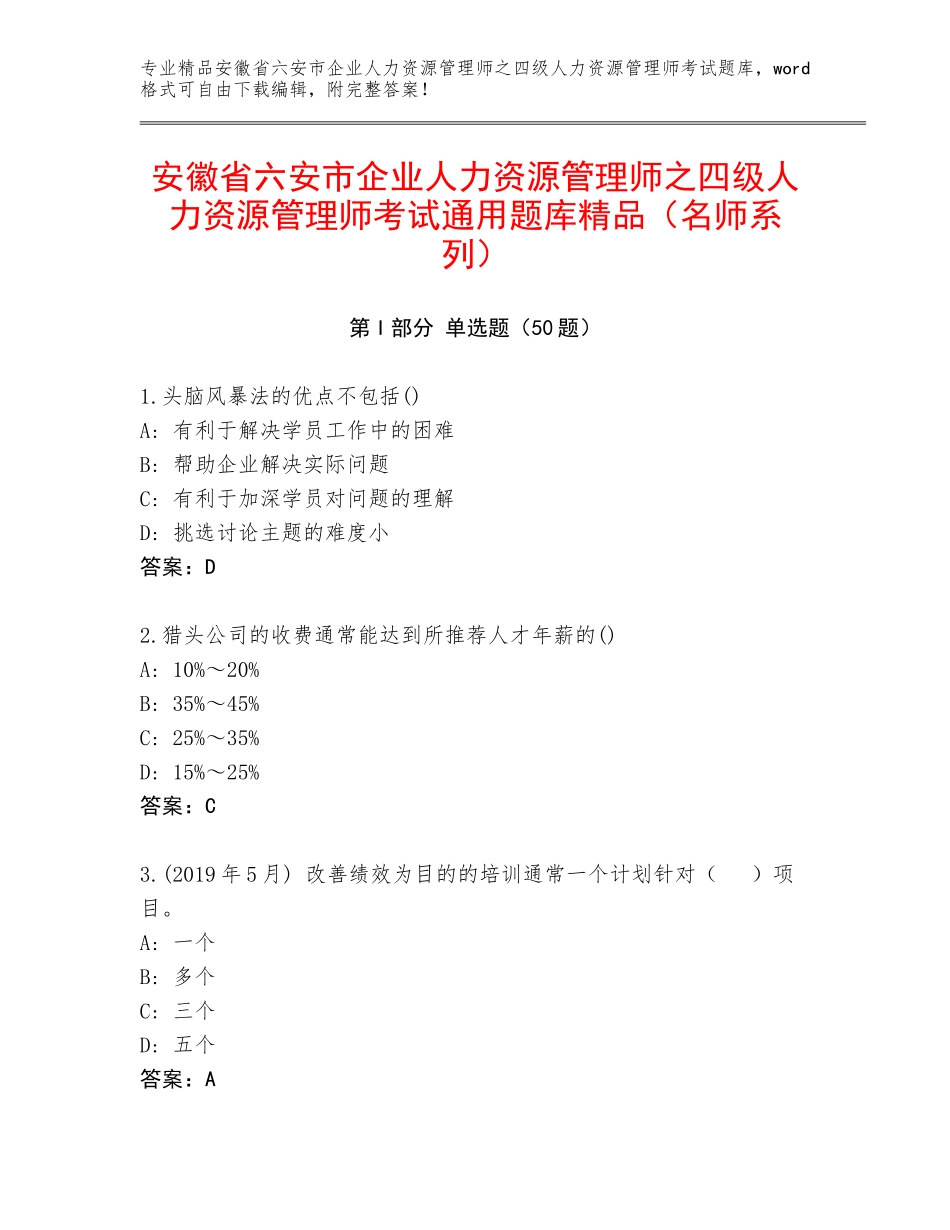 专业精品安徽省六安市企业人力资源管理师之四级人力资源管理师考试题库，word格式可自由下载编辑，附完整答案！

安徽省六安市企业人力资源管理师之四级人力资源管理师考试通用题库精品（名师系列）

第Ⅰ部分 单选题（50题）

1.头脑风暴法的优点不包括()
A：有利于解决学员工作中的困难
B：帮助企业解决实际问题
C：有利于加深学员对问题的理解
D：挑选讨论主题的难度小
答案：D

2.猎头公司的收费通常能达到所推荐人才年薪的()
A：10%～20%
B：35%～45%
C：25%～35%
D：15%～25%
答案：C

3.(2019年5月) 改善绩效为目的的培训通常一个计划针对（　）项目。
A：一个
B：多个
C：三个
D：五个
答案：A